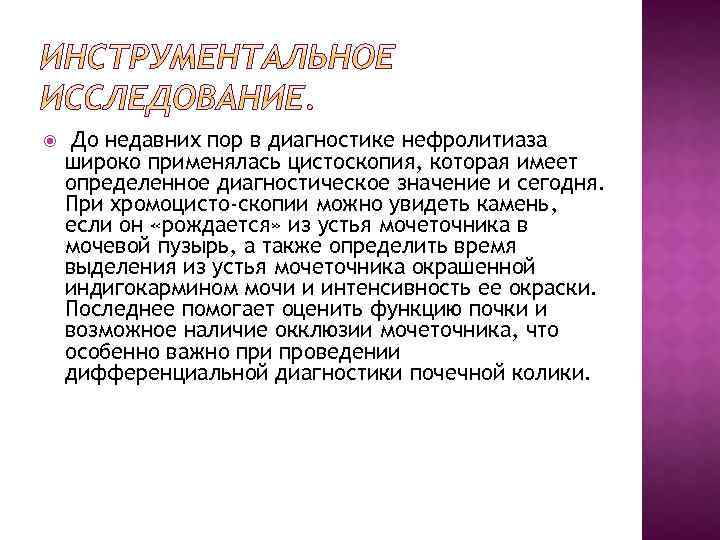 ИНСТРУМЕНТАЛЬНОЕ ИССЛЕДОВАНИЕ.

До недавних пор в диагностике нефролитиаза широко применялась цистоскопия, которая имеет определенное диагностическое значение и сегодня. При хромоцисто-скопии можно увидеть камень, если он «рождается» из устья мочеточника в мочевой пузырь, а также определить время выделения из устья мочеточника окрашенной индигокармином мочи и интенсивность ее окраски. Последнее помогает оценить функцию почки и возможное наличие окклюзии мочеточника, что особенно важно при проведении дифференциальной диагностики почечной колики.